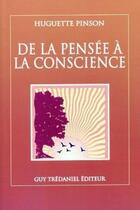 HUGUETTE PINSON

DE LA PENSÉE À LA CONSCIENCE

GUY TRÉDANIEL ÉDITEUR